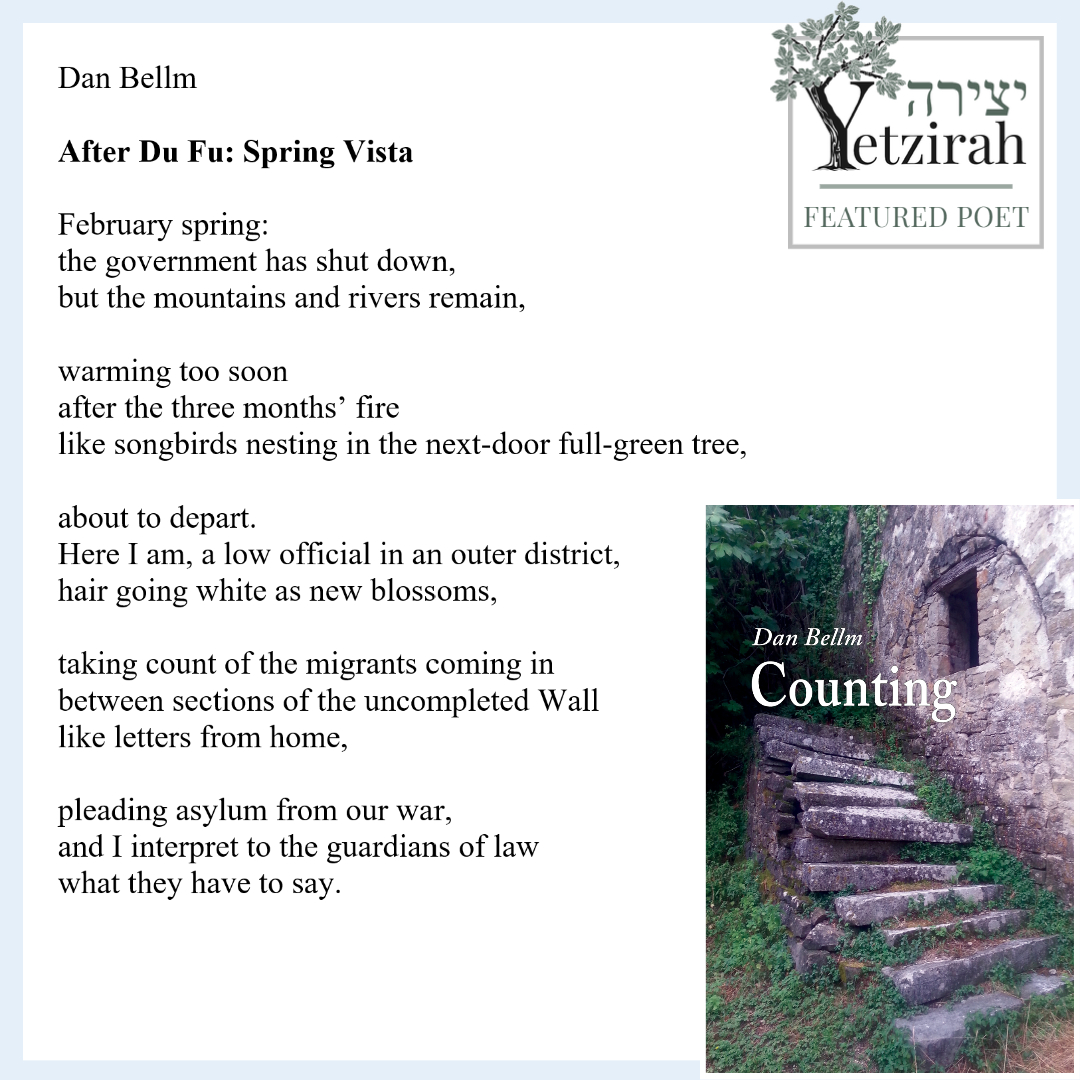 Dan Bellm

After Du Fu: Spring Vista

February spring:
the government has shut down,
but the mountains and rivers remain,

warming too soon
after the three months' fire
like songbirds nesting in the next-door full-green tree,

about to depart.
Here I am, a low official in an outer district,
hair going white as new blossoms,

taking count of the migrants coming in
between sections of the uncompleted Wall
like letters from home,

pleading asylum from our war,
and I interpret to the guardians of law
what they have to say.

יצירה
Yetzirah
FEATURED POET

Dan Bellm
Counting